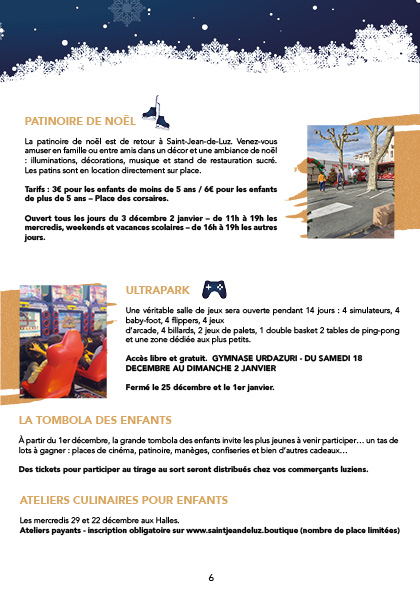 PATINOIRE DE NOËL

La patinoire de noël est de retour à Saint-Jean-de-Luz. Venez-vous amuser en famille ou entre amis dans un décor et une ambiance de noël : illuminations, décorations, musique et stand de restauration sucré. Les patins sont en location directement sur place.

Tarifs : 3€ pour les enfants de moins de 5 ans / 6€ pour les enfants de plus de 5 ans – Place des corsaires.

Ouvert tous les jours du 3 décembre 2 janvier – de 11h à 19h les mercredis, weekends et vacances scolaires – de 16h à 19h les autres jours.

ULTRAPARK

Une véritable salle de jeux sera ouverte pendant 14 jours : 4 simulateurs, 4 baby-foot, 4 flippers, 4 jeux d'arcade, 4 billards, 2 jeux de palets, 1 double basket 2 tables de ping-pong et une zone dédiée aux plus petits.

Accès libre et gratuit. GYMNASE URDAZURI - DU SAMEDI 18 DECEMBRE AU DIMANCHE 2 JANVIER

Fermé le 25 décembre et le 1er janvier.

LA TOMBOLA DES ENFANTS

À partir du 1er décembre, la grande tombola des enfants invite les plus jeunes à venir participer… un tas de lots à gagner : places de cinéma, patinoire, manèges, confiseries et bien d'autres cadeaux…

Des tickets pour participer au tirage au sort seront distribués chez vos commerçants luziens.

ATELIERS CULINAIRES POUR ENFANTS

Les mercredis 29 et 22 décembre aux Halles.
Ateliers payants - inscription obligatoire sur www.saintjeandeluz.boutique (nombre de place limitées)

6